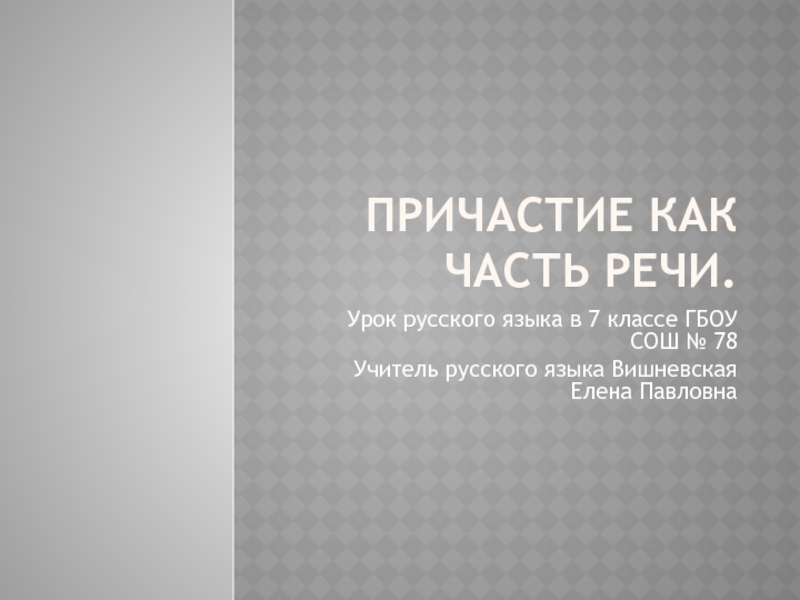 ПРИЧАСТИЕ КАК ЧАСТЬ РЕЧИ.

Урок русского языка в 7 классе ГБОУ СОШ № 78

Учитель русского языка Вишневская Елена Павловна